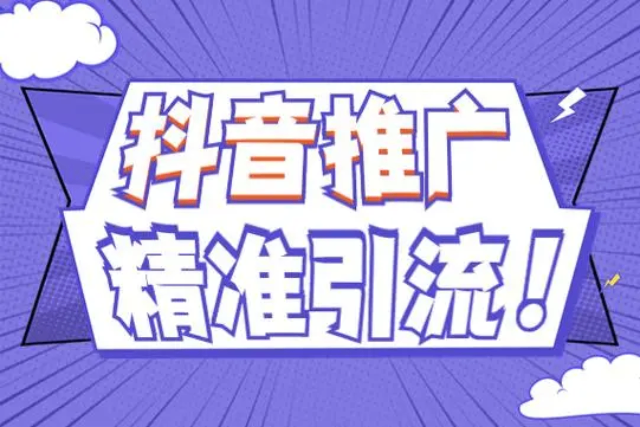 抖音推广
精准引流！